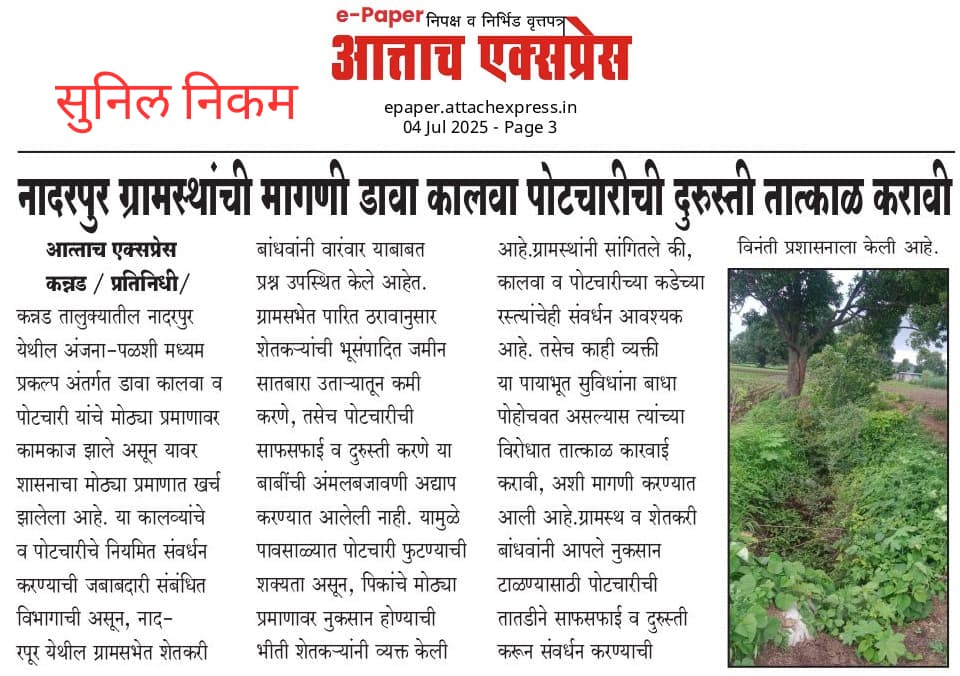 e-Paper निपक्ष व निर्भिड वृत्तपत्र
आत्ताच एक्सप्रेस

सुनिल निकम

epaper.attachexpress.in
04 Jul 2025 - Page 3

नादरपुर ग्रामस्थांची मागणी डावा कालवा पोटचारीची दुरुस्ती तात्काळ करावी

आत्ताच एक्सप्रेस
कन्नड / प्रतिनिधी/
कन्नड तालुक्यातील नादरपुर येथील अंजना-पळशी मध्यम प्रकल्प अंतर्गत डावा कालवा व पोटचारी यांचे मोठ्या प्रमाणावर कामकाज झाले असून यावर शासनाचा मोठ्या प्रमाणात खर्च झालेला आहे. या कालव्यांचे व पोटचारीचे नियमित संवर्धन करण्याची जबाबदारी संबंधित विभागाची असून, नादरपूर येथील ग्रामसभेत शेतकरी बांधवांनी वारंवार याबाबत प्रश्न उपस्थित केले आहेत. ग्रामसभेत पारित ठरावानुसार शेतकऱ्यांची भूसंपादित जमीन सातबारा उताऱ्यातून कमी करणे, तसेच पोटचारीची साफसफाई व दुरुस्ती करणे या बाबींची अंमलबजावणी अद्याप करण्यात आलेली नाही. यामुळे पावसाळ्यात पोटचारी फुटण्याची शक्यता असून, पिकांचे मोठ्या प्रमाणावर नुकसान होण्याची भीती शेतकऱ्यांनी व्यक्त केली आहे.ग्रामस्थांनी सांगितले की, कालवा व पोटचारीच्या कडेच्या रस्त्यांचेही संवर्धन आवश्यक आहे. तसेच काही व्यक्ती या पायाभूत सुविधांना बाधा पोहोचवत असल्यास त्यांच्या विरोधात तात्काळ कारवाई करावी, अशी मागणी करण्यात आली आहे.ग्रामस्थ व शेतकरी बांधवांनी आपले नुकसान टाळण्यासाठी पोटचारीची तातडीने साफसफाई व दुरुस्ती करून संवर्धन करण्याची विनंती प्रशासनाला केली आहे.